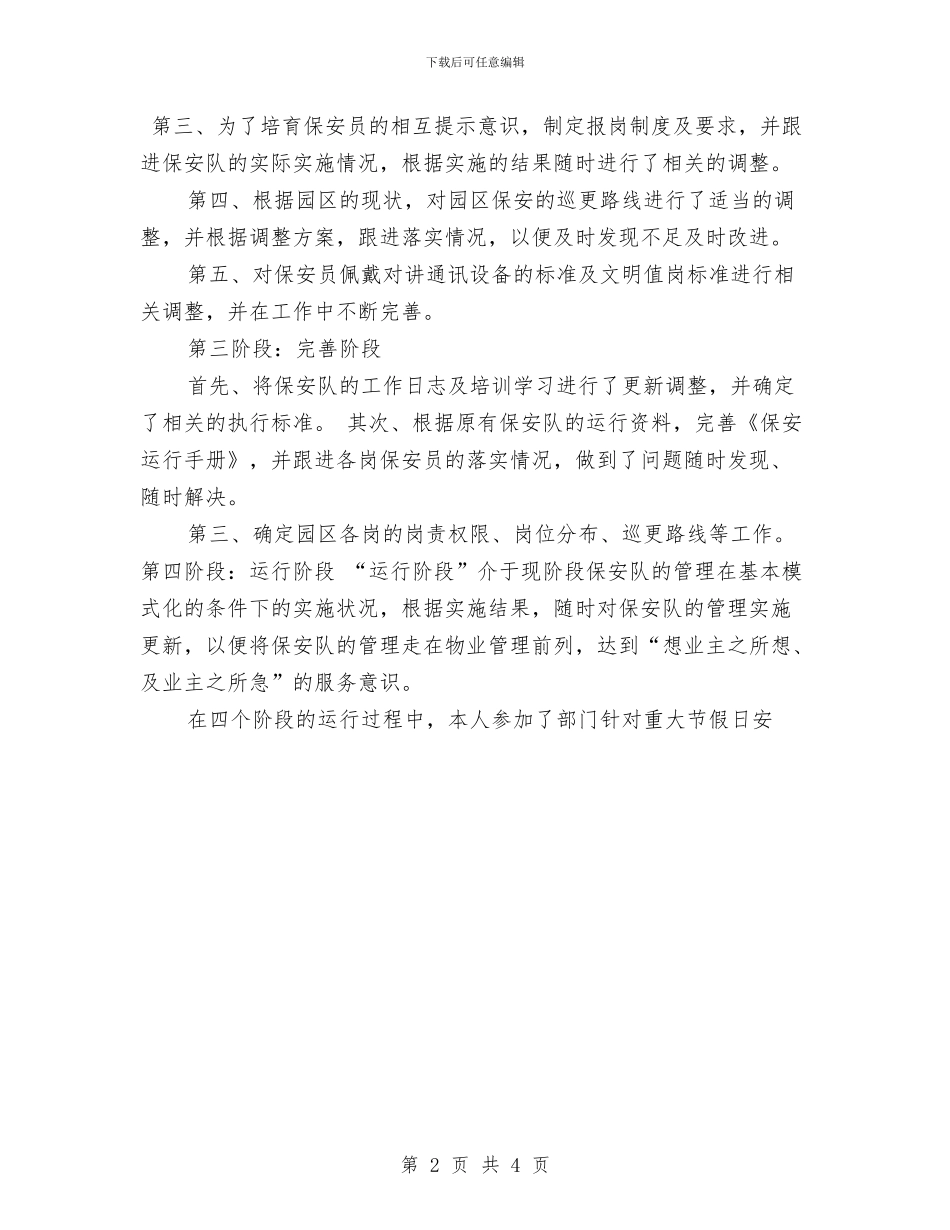 下载后可任意编辑

第三、为了培育保安员的相互提示意识，制定报岗制度及要求，并跟进保安队的实际实施情况，根据实施的结果随时进行了相关的调整。

第四、根据园区的现状，对园区保安的巡更路线进行了适当的调整，并根据调整方案，跟进落实情况，以便及时发现不足及时改进。

第五、对保安员佩戴对讲通讯设备的标准及文明值岗标准进行相关调整，并在工作中不断完善。

第三阶段：完善阶段

首先、将保安队的工作日志及培训学习进行了更新调整，并确定了相关的执行标准。 其次、根据原有保安队的运行资料，完善《保安运行手册》，并跟进各岗保安员的落实情况，做到了问题随时发现、随时解决。

第三、确定园区各岗的岗责权限、岗位分布、巡更路线等工作。第四阶段：运行阶段 “运行阶段”介于现阶段保安队的管理在基本模式化的条件下的实施状况，根据实施结果，随时对保安队的管理实施更新，以便将保安队的管理走在物业管理前列，达到“想业主之所想、及业主之所急”的服务意识。

在四个阶段的运行过程中，本人参加了部门针对重大节假日安

第 2 页 共 4 页